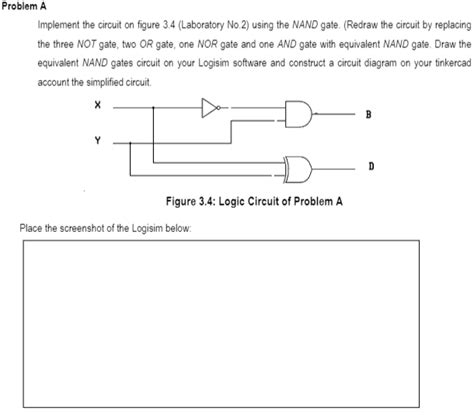 Problem A

Implement the circuit on figure 3.4 (Laboratory No.2) using the NAND gate. (Redraw the circuit by replacing the three NOT gate, two OR gate, one NOR gate and one AND gate with equivalent NAND gate. Draw the equivalent NAND gates circuit on your Logisim software and construct a circuit diagram on your tinkercad account the simplified circuit.

X

Y

B

D

Figure 3.4: Logic Circuit of Problem A

Place the screenshot of the Logisim below: